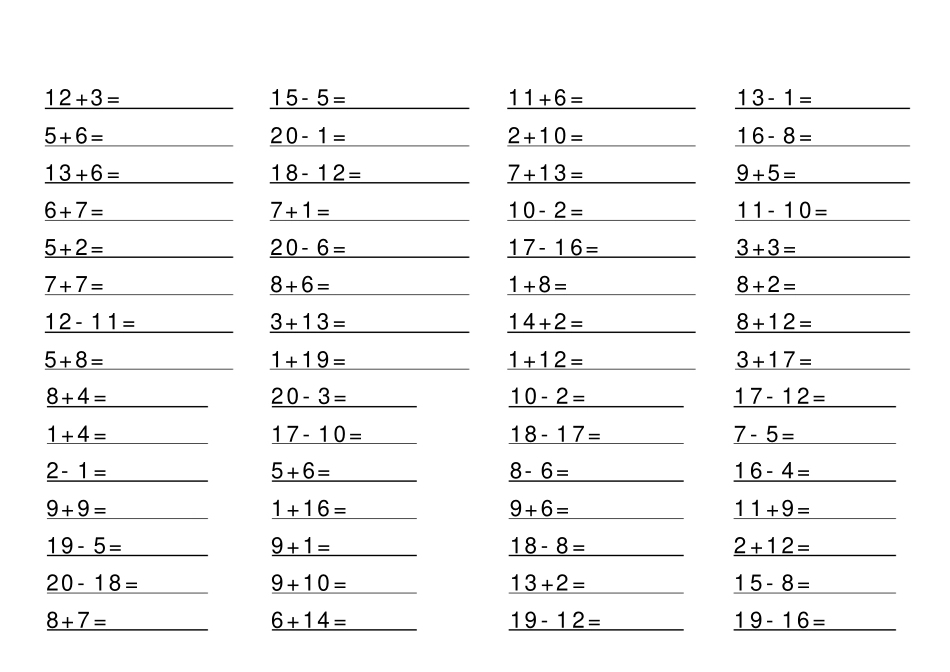 $12+3=$ ____

$5+6=$ ____

$13+6=$ ____

$6+7=$ ____

$5+2=$ ____

$7+7=$ ____

$12-11=$ ____

$5+8=$ ____

$8+4=$ ____

$1+4=$ ____

$2-1=$ ____

$9+9=$ ____

$19-5=$ ____

$20-18=$ ____

$8+7=$ ____

$15-5=$ ____

$20-1=$ ____

$18-12=$ ____

$7+1=$ ____

$20-6=$ ____

$8+6=$ ____

$3+13=$ ____

$1+19=$ ____

$20-3=$ ____

$17-10=$ ____

$5+6=$ ____

$1+16=$ ____

$9+1=$ ____

$9+10=$ ____

$6+14=$ ____

$11+6=$ ____

$2+10=$ ____

$7+13=$ ____

$10-2=$ ____

$17-16=$ ____

$1+8=$ ____

$14+2=$ ____

$1+12=$ ____

$10-2=$ ____

$18-17=$ ____

$8-6=$ ____

$9+6=$ ____

$18-8=$ ____

$13+2=$ ____

$19-12=$ ____

$13-1=$ ____

$16-8=$ ____

$9+5=$ ____

$11-10=$ ____

$3+3=$ ____

$8+2=$ ____

$8+12=$ ____

$3+17=$ ____

$17-12=$ ____

$7-5=$ ____

$16-4=$ ____

$11+9=$ ____

$2+12=$ ____

$15-8=$ ____

$19-16=$ ____